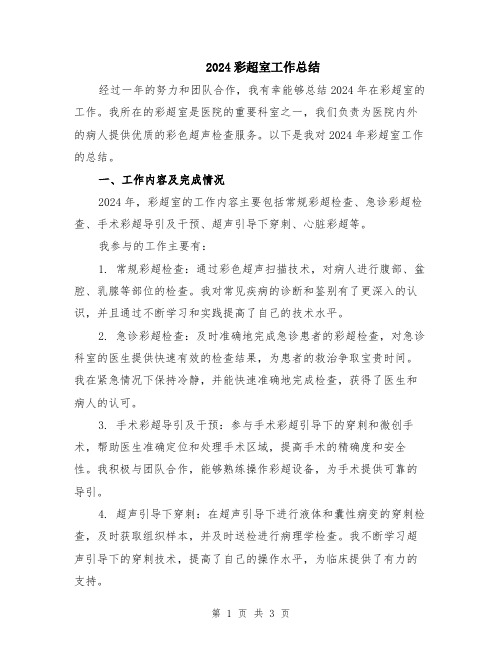 2024 彩超室工作总结

经过一年的努力和团队合作，我有幸能够总结 2024 年在彩超室的工作。我所在的彩超室是医院的重要科室之一，我们负责为医院内外的病人提供优质的彩色超声检查服务。以下是我对 2024 年彩超室工作的总结。

一、工作内容及完成情况

2024 年，彩超室的工作内容主要包括常规彩超检查、急诊彩超检查、手术彩超导引及干预、超声引导下穿刺、心脏彩超等。

我参与的工作主要有：

1. 常规彩超检查：通过彩色超声扫描技术，对病人进行腹部、盆腔、乳腺等部位的检查。我对常见疾病的诊断和鉴别有了更深入的认识，并且通过不断学习和实践提高了自己的技术水平。

2. 急诊彩超检查：及时准确地完成急诊患者的彩超检查，对急诊科室的医生提供快速有效的检查结果，为患者的救治争取宝贵时间。我在紧急情况下保持冷静，并能快速准确地完成检查，获得了医生和病人的认可。

3. 手术彩超导引及干预：参与手术彩超引导下的穿刺和微创手术，帮助医生准确定位和处理手术区域，提高手术的精确度和安全性。我积极与团队合作，能够熟练操作彩超设备，为手术提供可靠的导引。

4. 超声引导下穿刺：在超声引导下进行液体和囊性病变的穿刺检查，及时获取组织样本，并及时送检进行病理学检查。我不断学习超声引导下的穿刺技术，提高了自己的操作水平，为临床提供了有力的支持。

第 1 页 共 3 页